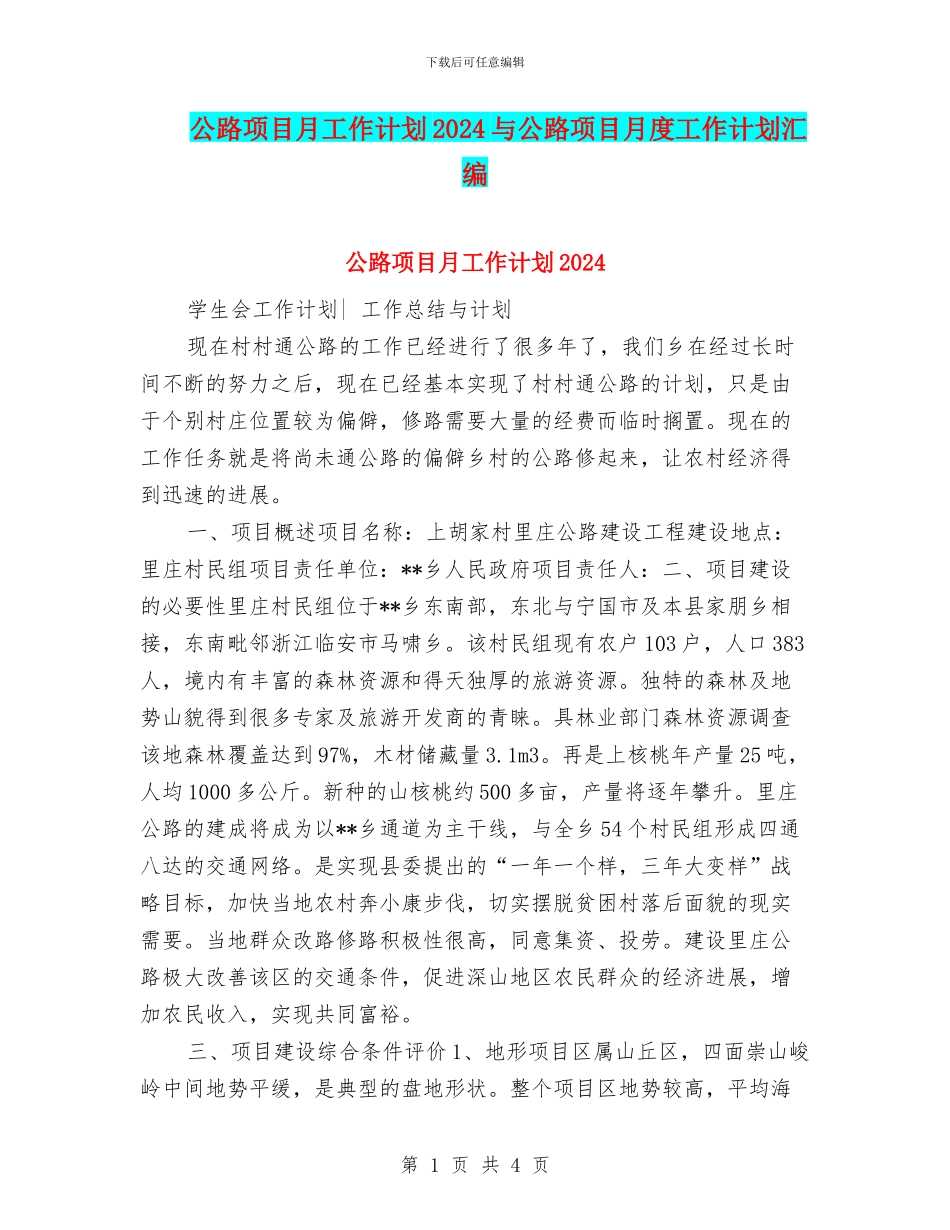 下载后可任意编辑

公路项目月工作计划2024与公路项目月度工作计划汇编

公路项目月工作计划2024

学生会工作计划| 工作总结与计划

现在村村通公路的工作已经进行了很多年了，我们乡在经过长时间不断的努力之后，现在已经基本实现了村村通公路的计划，只是由于个别村庄位置较为偏僻，修路需要大量的经费而临时搁置。现在的工作任务就是将尚未通公路的偏僻乡村的公路修起来，让农村经济得到迅速的进展。

一、项目概述项目名称：上胡家村里庄公路建设工程建设地点：里庄村民组项目责任单位：**乡人民政府项目责任人：二、项目建设的必要性里庄村民组位于**乡东南部，东北与宁国市及本县家朋乡相接，东南毗邻浙江临安市马啸乡。该村民组现有农户103户，人口383人，境内有丰富的森林资源和得天独厚的旅游资源。独特的森林及地势山貌得到很多专家及旅游开发商的青睐。具林业部门森林资源调查该地森林覆盖达到97%，木材储藏量3.1m3。再是上核桃年产量25吨，人均1000多公斤。新种的山核桃约500多亩，产量将逐年攀升。里庄公路的建成将成为以**乡通道为主干线，与全乡54个村民组形成四通八达的交通网络。是实现县委提出的“一年一个样，三年大变样”战略目标，加快当地农村奔小康步伐，切实摆脱贫困村落后面貌的现实需要。当地群众改路修路积极性很高，同意集资、投劳。建设里庄公路极大改善该区的交通条件，促进深山地区农民群众的经济进展，增加农民收入，实现共同富裕。

三、项目建设综合条件评价1、地形项目区属山丘区，四面崇山峻岭中间地势平缓，是典型的盘地形状。整个项目区地势较高，平均海

第 1 页 共 4 页